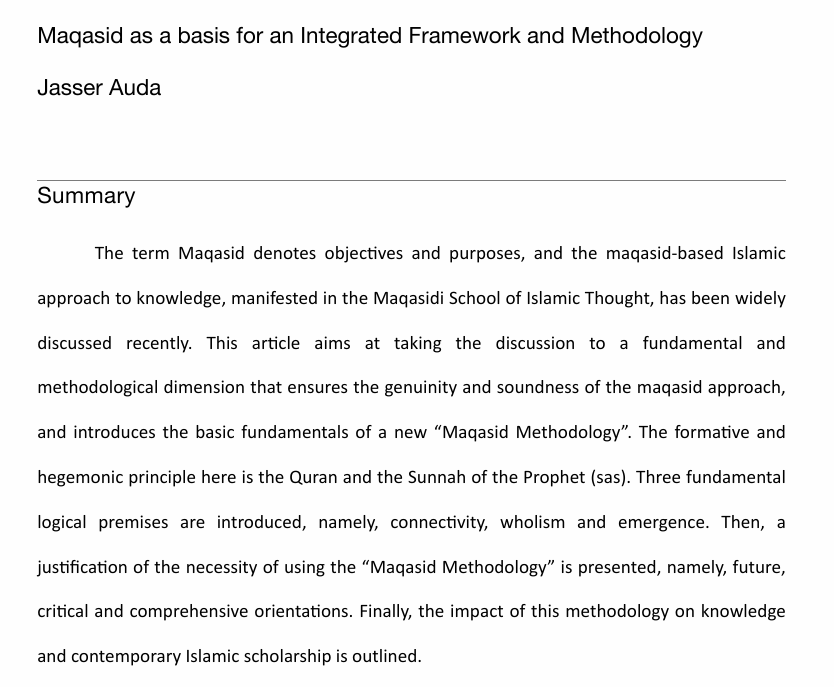 Maqasid as a basis for an Integrated Framework and Methodology

Jasser Auda

Summary

The term Maqasid denotes objectives and purposes, and the maqasid-based Islamic approach to knowledge, manifested in the Maqasidi School of Islamic Thought, has been widely discussed recently. This article aims at taking the discussion to a fundamental and methodological dimension that ensures the genuinity and soundness of the maqasid approach, and introduces the basic fundamentals of a new "Maqasid Methodology". The formative and hegemonic principle here is the Quran and the Sunnah of the Prophet (sas). Three fundamental logical premises are introduced, namely, connectivity, wholism and emergence. Then, a justification of the necessity of using the "Maqasid Methodology" is presented, namely, future, critical and comprehensive orientations. Finally, the impact of this methodology on knowledge and contemporary Islamic scholarship is outlined.